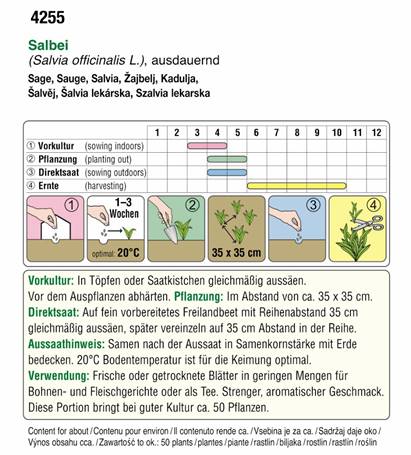 4255

Salbei
(Salvia officinalis L.), ausdauernd
Sage, Sauge, Salvia, Žajbelj, Kadulja, Šalvěj, Šalvia lekárska, Szalvia lekarska

| | 1 | 2 | 3 | 4 | 5 | 6 | 7 | 8 | 9 | 10 | 11 | 12 |
|---|---|---|---|---|---|---|---|---|---|---|---|---|
| ① Vorkultur (sowing indoors) | | | | | | | | | | | | |
| ② Pflanzung (planting out) | | | | | | | | | | | | |
| ③ Direktsaat (sowing outdoors) | | | | | | | | | | | | |
| ④ Ernte (harvesting) | | | | | | | | | | | | |

① 1–3 Wochen optimal: 20°C ② 35 x 35 cm ③ ④

Vorkultur: In Töpfen oder Saatkistchen gleichmäßig aussäen. Vor dem Auspflanzen abhärten. Pflanzung: Im Abstand von ca. 35 x 35 cm.
Direktsaat: Auf fein vorbereitetes Freilandbeet mit Reihenabstand 35 cm gleichmäßig aussäen, später vereinzeln auf 35 cm Abstand in der Reihe.
Aussaathinweis: Samen nach der Aussaat in Samenkornstärke mit Erde bedecken. 20°C Bodentemperatur ist für die Keimung optimal.
Verwendung: Frische oder getrocknete Blätter in geringen Mengen für Bohnen- und Fleischgerichte oder als Tee. Strenger, aromatischer Geschmack. Diese Portion bringt bei guter Kultur ca. 50 Pflanzen.

Content for about / Contenu pour environ / Il contenuto rende ca. / Vsebina je za ca. / Sadržaj daje oko / Výnos obsahu cca. / Zawartość to ok.: 50 plants / plantes / piante / rastlin / biljaka / rostlin / rastlín / roślin